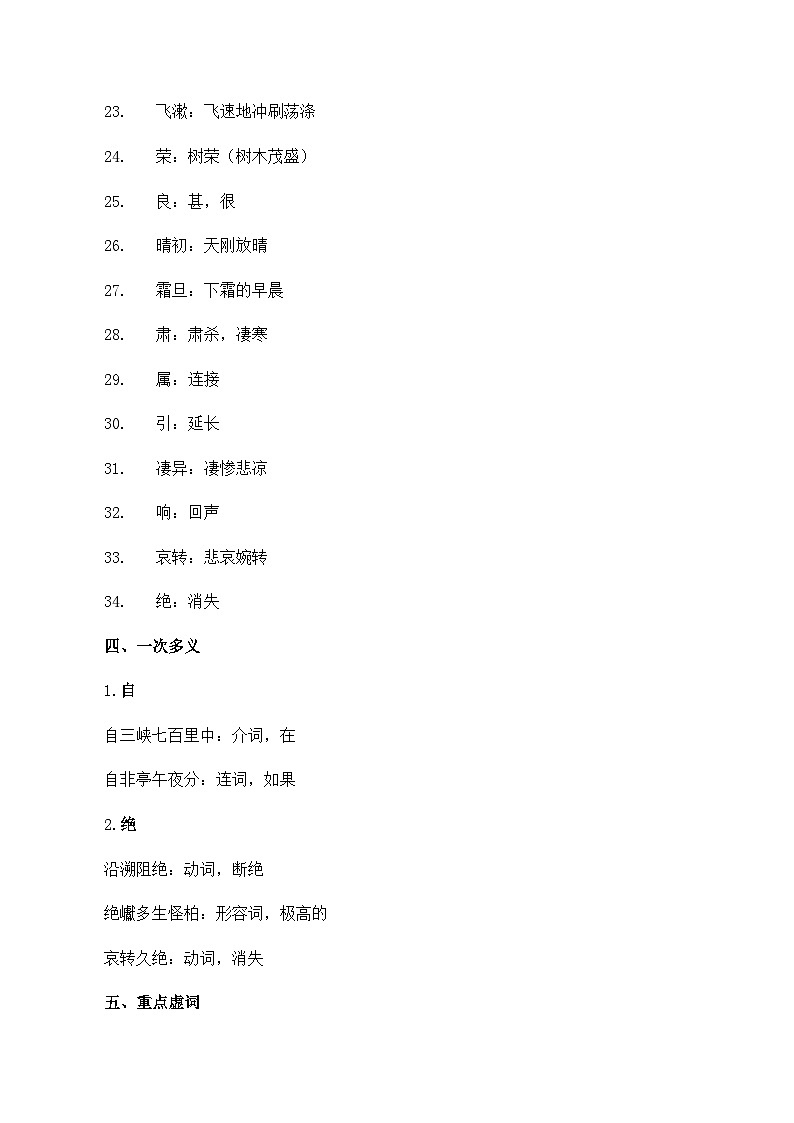 23. 飞漱：飞速地冲刷荡涤

24. 荣：树荣（树木茂盛）

25. 良：甚，很

26. 晴初：天刚放晴

27. 霜旦：下霜的早晨

28. 肃：肃杀，凄寒

29. 属：连接

30. 引：延长

31. 凄异：凄惨悲凉

32. 响：回声

33. 哀转：悲哀婉转

34. 绝：消失

四、一次多义

1.自

自三峡七百里中：介词，在

自非亭午夜分：连词，如果

2.绝

沿溯阻绝：动词，断绝

绝巘多生怪柏：形容词，极高的

哀转久绝：动词，消失

五、重点虚词